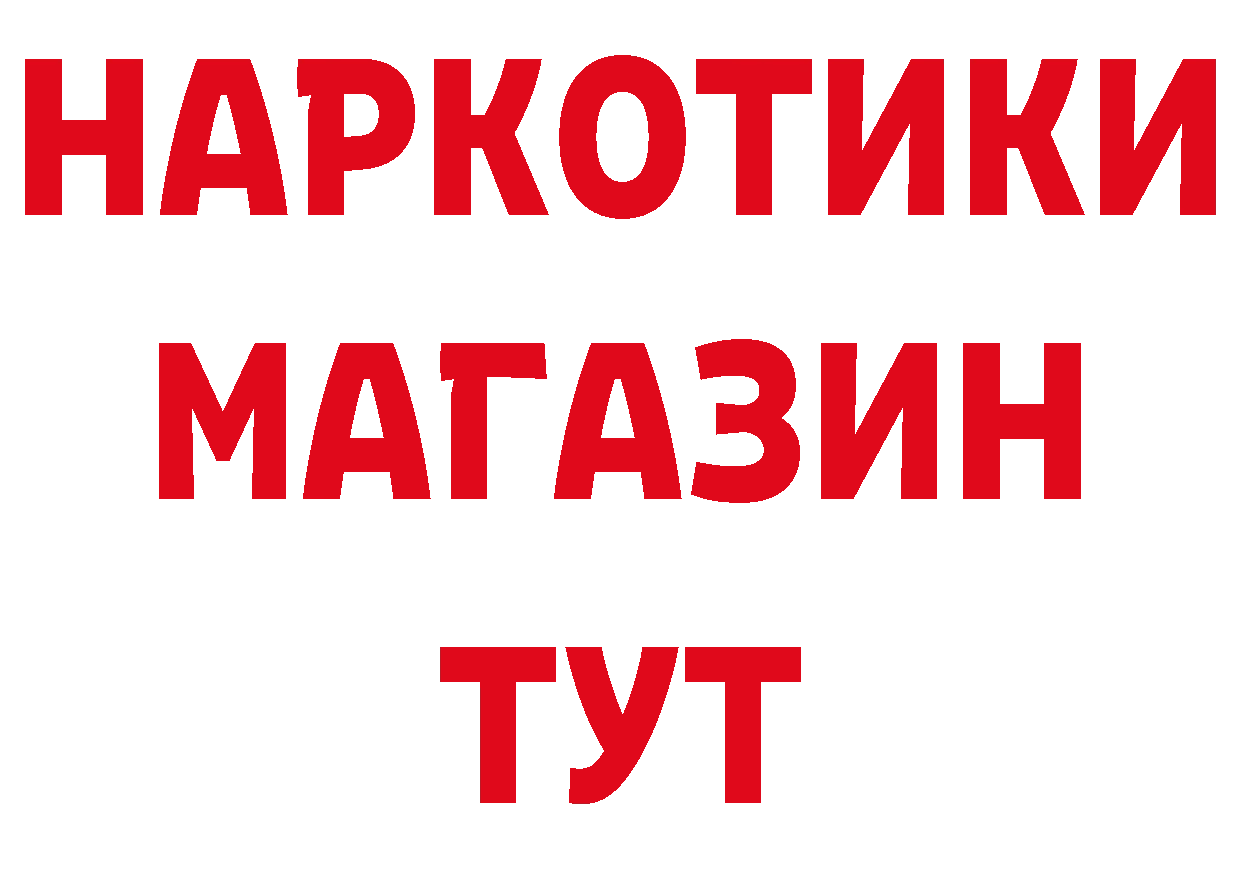 НАРКОТИКИ
МАГАЗИН
ТУТ